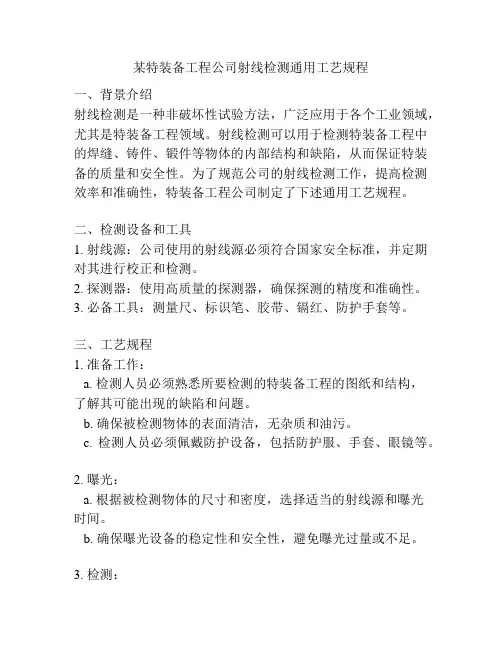 某特装备工程公司射线检测通用工艺规程

一、背景介绍
射线检测是一种非破坏性试验方法，广泛应用于各个工业领域，尤其是特装备工程领域。射线检测可以用于检测特装备工程中的焊缝、铸件、锻件等物体的内部结构和缺陷，从而保证特装备的质量和安全性。为了规范公司的射线检测工作，提高检测效率和准确性，特装备工程公司制定了下述通用工艺规程。

二、检测设备和工具
1. 射线源：公司使用的射线源必须符合国家安全标准，并定期对其进行校正和检测。
2. 探测器：使用高质量的探测器，确保探测的精度和准确性。
3. 必备工具：测量尺、标识笔、胶带、镉红、防护手套等。

三、工艺规程
1. 准备工作：
a. 检测人员必须熟悉所要检测的特装备工程的图纸和结构，了解其可能出现的缺陷和问题。
b. 确保被检测物体的表面清洁，无杂质和油污。
c. 检测人员必须佩戴防护设备，包括防护服、手套、眼镜等。

2. 曝光：
a. 根据被检测物体的尺寸和密度，选择适当的射线源和曝光时间。
b. 确保曝光设备的稳定性和安全性，避免曝光过量或不足。

3. 检测：